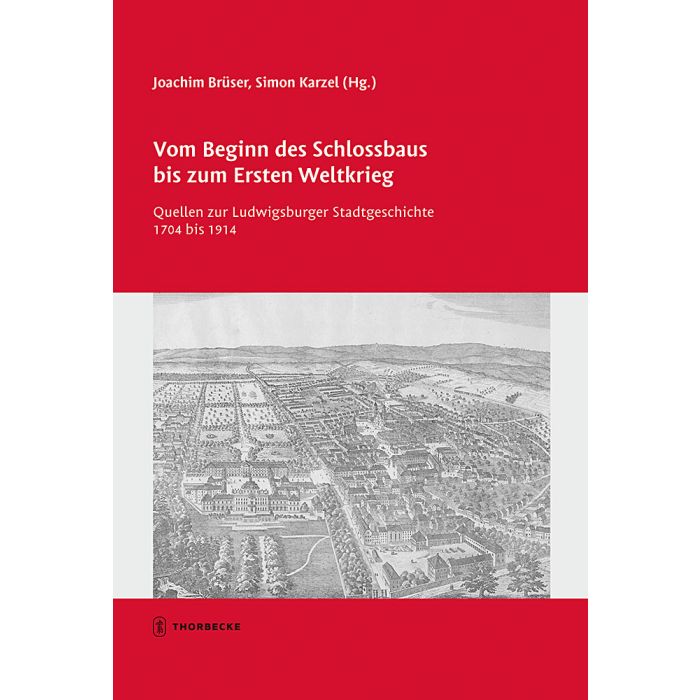 Joachim Brüser, Simon Karzel (Hg.)

Vom Beginn des Schlossbaus
bis zum Ersten Weltkrieg

Quellen zur Ludwigsburger Stadtgeschichte
1704 bis 1914

THORBECKE